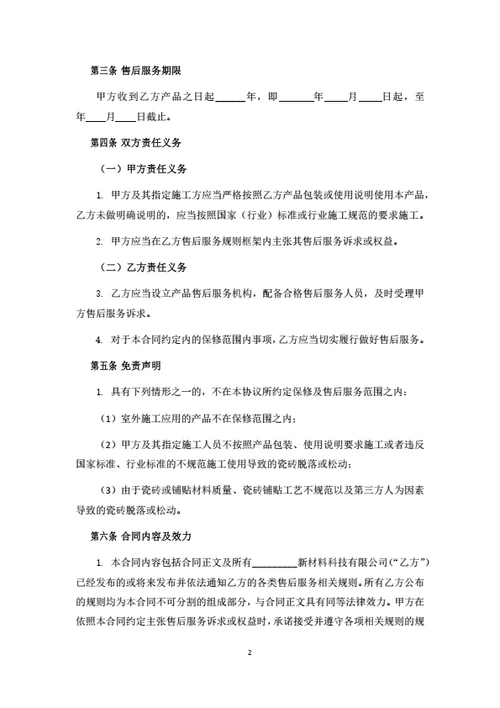 第三条 售后服务期限

甲方收到乙方产品之日起______年，即______年____月____日起，至____年____月____日截止。

第四条 双方责任义务

（一）甲方责任义务

1. 甲方及其指定施工方应当严格按照乙方产品包装或使用说明使用本产品，乙方未做明确说明的，应当按照国家（行业）标准或行业施工规范的要求施工。

2. 甲方应当在乙方售后服务规则框架内主张其售后服务诉求或权益。

（二）乙方责任义务

3. 乙方应当设立产品售后服务机构，配备合格售后服务人员，及时受理甲方售后服务诉求。

4. 对于本合同约定内的保修范围内事项，乙方应当切实履行做好售后服务。

第五条 免责声明

1. 具有下列情形之一的，不在本协议所约定保修及售后服务范围之内：

（1）室外施工应用的产品不在保修范围之内；

（2）甲方及其指定施工人员不按照产品包装、使用说明要求施工或者违反国家标准、行业标准的不规范施工使用导致的瓷砖脱落或松动；

（3）由于瓷砖或铺贴材料质量、瓷砖铺贴工艺不规范以及第三方人为因素导致的瓷砖脱落或松动。

第六条 合同内容及效力

1. 本合同内容包括合同正文及所有________新材料科技有限公司（“乙方”）已经发布的或将来发布并依法通知乙方的各类售后服务相关规则。所有乙方公布的规则均为本合同不可分割的组成部分，与合同正文具有同等法律效力。甲方在依照本合同约定主张售后服务诉求或权益时，承诺接受并遵守各项相关规则的规

2